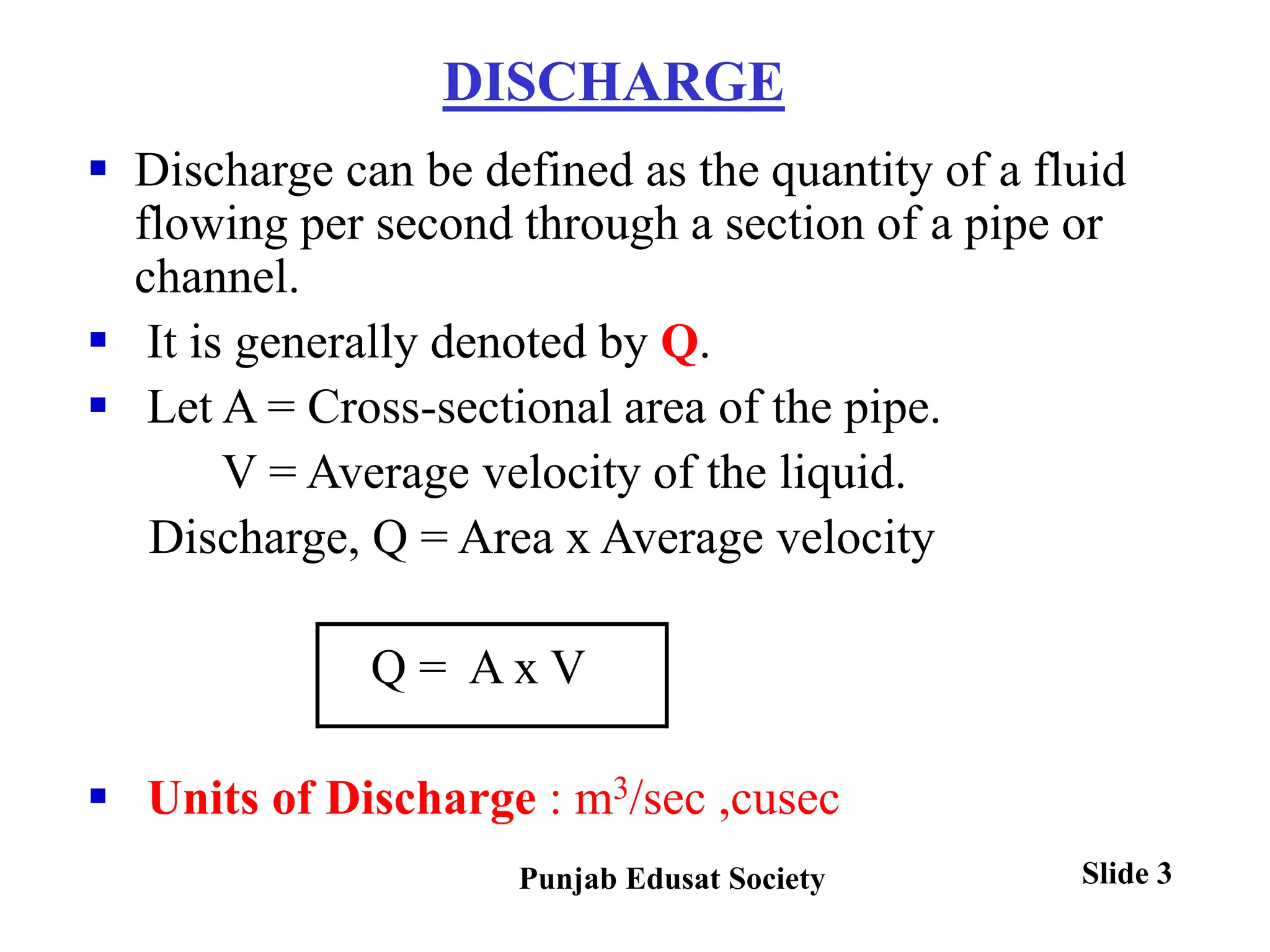 DISCHARGE

▪ Discharge can be defined as the quantity of a fluid flowing per second through a section of a pipe or channel.

▪ It is generally denoted by Q.

▪ Let A = Cross-sectional area of the pipe.
V = Average velocity of the liquid.
Discharge, Q = Area x Average velocity

Q = A x V

▪ Units of Discharge : $m^3$/sec ,cusec

Punjab Edusat Society

Slide 3